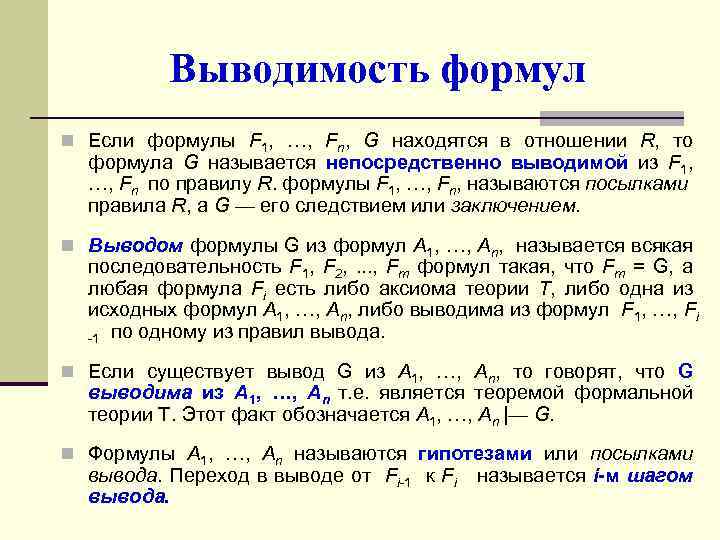 Выводимость формул

Если формулы $F_1$, …, $F_n$, $G$ находятся в отношении $R$, то формула $G$ называется непосредственно выводимой из $F_1$, …, $F_n$ по правилу $R$. формулы $F_1$, …, $F_n$, называются посылками правила $R$, а $G$ — его следствием или заключением.

Выводом формулы G из формул $A_1$, …, $A_n$, называется всякая последовательность $F_1$, $F_2$, ..., $F_m$ формул такая, что $F_m$ = G, а любая формула $F_i$ есть либо аксиома теории $T$, либо одна из исходных формул $A_1$, …, $A_n$, либо выводима из формул $F_1$, …, $F_{i-1}$ по одному из правил вывода.

Если существует вывод G из $A_1$, …, $A_n$, то говорят, что G выводима из $A_1$, …, $A_n$ т.е. является теоремой формальной теории T. Этот факт обозначается $A_1$, …, $A_n$ |— $G$.

Формулы $A_1$, …, $A_n$ называются гипотезами или посылками вывода. Переход в выводе от $F_{i-1}$ к $F_i$ называется i-м шагом вывода.